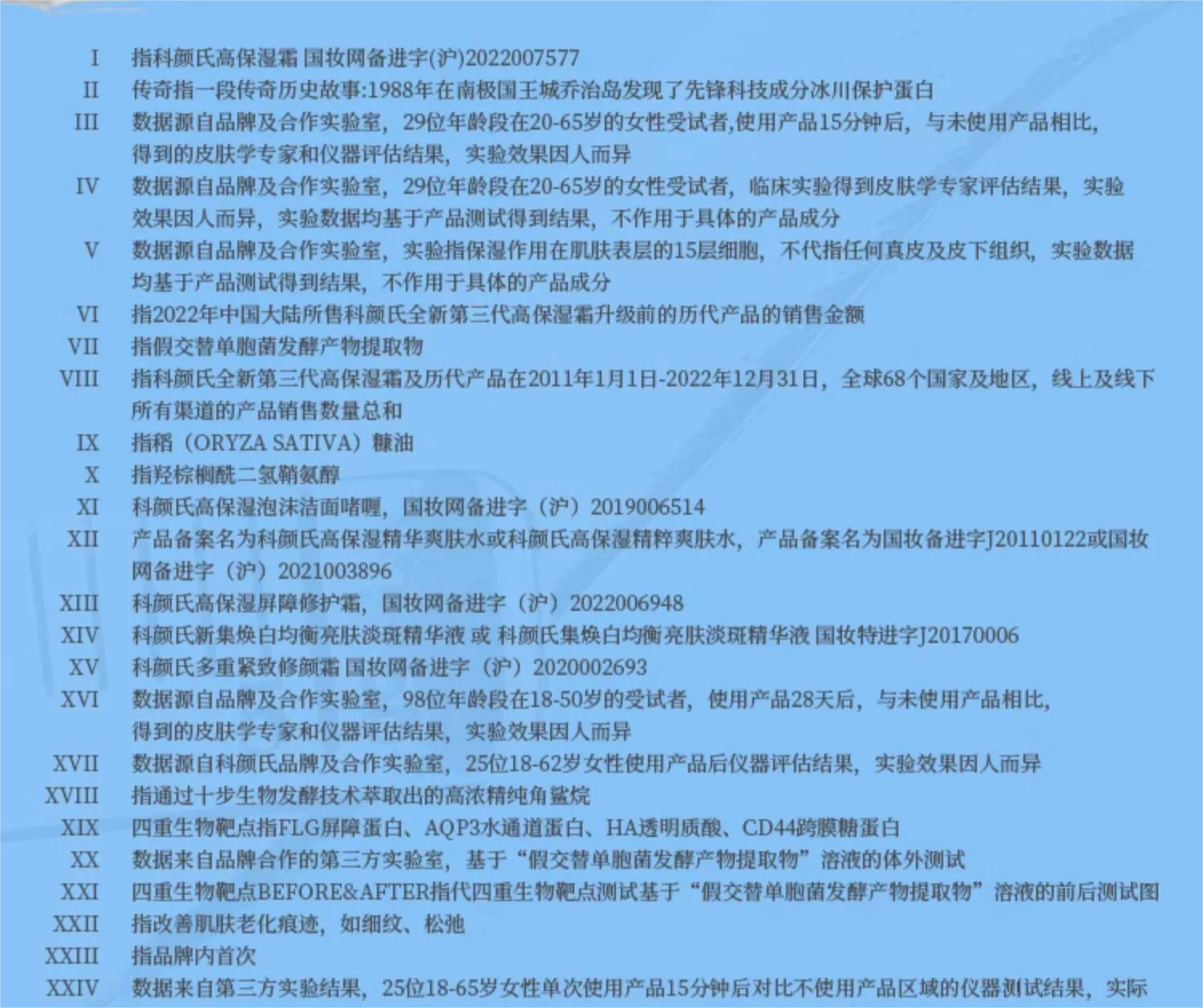 I 指科颜氏高保湿霜 国妆网备进字(沪)2022007577

II 传奇指一段传奇历史故事:1988年在南极国王城乔治岛发现了先锋科技成分冰川保护蛋白

III 数据源自品牌及合作实验室，29位年龄段在20-65岁的女性受试者,使用产品15分钟后，与未使用产品相比，得到的皮肤学专家和仪器评估结果，实验效果因人而异

IV 数据源自品牌及合作实验室，29位年龄段在20-65岁的女性受试者，临床实验得到皮肤学专家评估结果，实验效果因人而异，实验数据均基于产品测试得到结果，不作用于具体的产品成分

V 数据源自品牌及合作实验室，实验指保湿作用在肌肤表层的15层细胞，不代指任何真皮及皮下组织，实验数据均基于产品测试得到结果，不作用于具体的产品成分

VI 指2022年中国大陆所售科颜氏全新第三代高保湿霜升级前的历代产品的销售金额

VII 指假交替单胞菌发酵产物提取物

VIII 指科颜氏全新第三代高保湿霜及历代产品在2011年1月1日-2022年12月31日，全球68个国家及地区，线上及线下所有渠道的产品销售数量总和

IX 指稻（ORYZA SATIVA）糠油

X 指羟棕榈酰二氢鞘氨醇

XI 科颜氏高保湿泡沫洁面啫喱，国妆网备进字（沪）2019006514

XII 产品备案名为科颜氏高保湿精华爽肤水或科颜氏高保湿精粹爽肤水，产品备案名为国妆备进字J20110122或国妆网备进字（沪）2021003896

XIII 科颜氏高保湿屏障修护霜，国妆网备进字（沪）2022006948

XIV 科颜氏新集焕白均衡亮肤淡斑精华液 或 科颜氏集焕白均衡亮肤淡斑精华液 国妆特进字J20170006

XV 科颜氏多重紧致修颜霜 国妆网备进字（沪）2020002693

XVI 数据源自品牌及合作实验室，98位年龄段在18-50岁的受试者，使用产品28天后，与未使用产品相比，得到的皮肤学专家和仪器评估结果，实验效果因人而异

XVII 数据源自科颜氏品牌及合作实验室，25位18-62岁女性使用产品后仪器评估结果，实验效果因人而异

XVIII 指通过十步生物发酵技术萃取出的高浓精纯角鲨烷

XIX 四重生物靶点指FLG屏障蛋白、AQP3水通道蛋白、HA透明质酸、CD44跨膜糖蛋白

XX 数据来自品牌合作的第三方实验室，基于“假交替单胞菌发酵产物提取物”溶液的体外测试

XXI 四重生物靶点BEFORE&AFTER指代四重生物靶点测试基于“假交替单胞菌发酵产物提取物”溶液的前后测试图

XXII 指改善肌肤老化痕迹，如细纹、松弛

XXIII 指品牌内首次

XXIV 数据来自第三方实验结果，25位18-65岁女性单次使用产品15分钟后对比不使用产品区域的仪器测试结果，实际